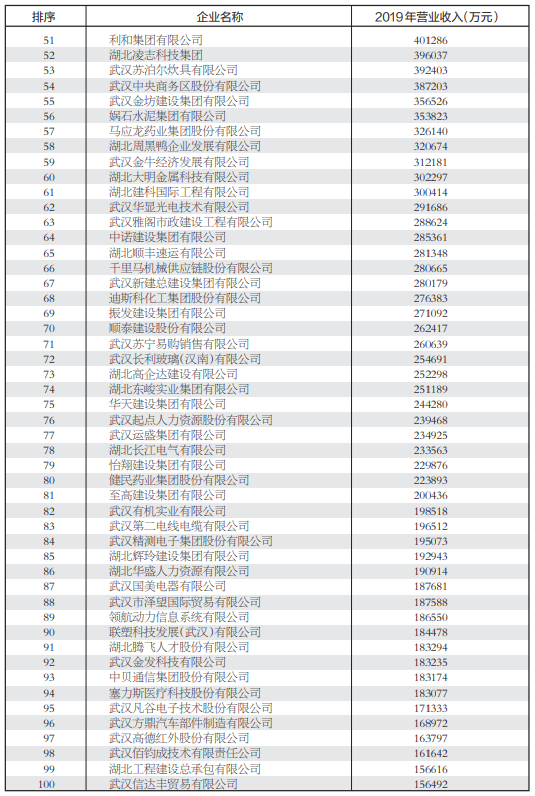 | 排序 | 企业名称 | 2019年营业收入(万元) |
|---|---|---|
| 51 | 利和集团有限公司 | 401286 |
| 52 | 湖北凌志科技集团 | 396037 |
| 53 | 武汉苏泊尔炊具有限公司 | 392403 |
| 54 | 武汉中央商务区股份有限公司 | 387203 |
| 55 | 武汉金坊建设集团有限公司 | 356526 |
| 56 | 娲石水泥集团有限公司 | 353823 |
| 57 | 马应龙药业集团股份有限公司 | 326140 |
| 58 | 湖北周黑鸭企业发展有限公司 | 320674 |
| 59 | 武汉金牛经济发展有限公司 | 312181 |
| 60 | 湖北大明金属科技有限公司 | 302297 |
| 61 | 湖北建科国际工程有限公司 | 300414 |
| 62 | 武汉华显光电技术有限公司 | 291686 |
| 63 | 武汉雅阁市政建设工程有限公司 | 288624 |
| 64 | 中诺建设集团有限公司 | 285361 |
| 65 | 湖北顺丰速运有限公司 | 281348 |
| 66 | 千里马机械供应链股份有限公司 | 280665 |
| 67 | 武汉新建总建设集团有限公司 | 280179 |
| 68 | 迪斯科化工集团股份有限公司 | 276383 |
| 69 | 振发建设集团有限公司 | 271092 |
| 70 | 顺泰建设股份有限公司 | 262417 |
| 71 | 武汉苏宁易购销售有限公司 | 260639 |
| 72 | 武汉长利玻璃(汉南)有限公司 | 254691 |
| 73 | 湖北高企达建设有限公司 | 252298 |
| 74 | 湖北东峻实业集团有限公司 | 251189 |
| 75 | 华天建设集团有限公司 | 244280 |
| 76 | 武汉起点人力资源股份有限公司 | 239468 |
| 77 | 武汉运盛集团有限公司 | 234925 |
| 78 | 湖北长江电气有限公司 | 233563 |
| 79 | 怡翔建设集团有限公司 | 229876 |
| 80 | 健民药业集团股份有限公司 | 223893 |
| 81 | 至高建设集团有限公司 | 200436 |
| 82 | 武汉有机实业有限公司 | 198518 |
| 83 | 武汉第二电线电缆有限公司 | 196512 |
| 84 | 武汉精测电子集团股份有限公司 | 195073 |
| 85 | 湖北辉玲建设集团有限公司 | 192943 |
| 86 | 湖北华盛人力资源有限公司 | 190914 |
| 87 | 武汉国美电器有限公司 | 187681 |
| 88 | 武汉市泽望国际贸易有限公司 | 187588 |
| 89 | 领航动力信息系统有限公司 | 186550 |
| 90 | 联塑科技发展(武汉)有限公司 | 184478 |
| 91 | 湖北腾飞人才股份有限公司 | 183294 |
| 92 | 武汉金发科技有限公司 | 183235 |
| 93 | 中贝通信集团股份有限公司 | 183174 |
| 94 | 塞力斯医疗科技股份有限公司 | 183077 |
| 95 | 武汉凡谷电子技术股份有限公司 | 171333 |
| 96 | 武汉方鼎汽车部件制造有限公司 | 168972 |
| 97 | 武汉高德红外股份有限公司 | 163797 |
| 98 | 武汉佰钧成技术有限责任公司 | 161642 |
| 99 | 湖北工程建设总承包有限公司 | 156616 |
| 100 | 武汉信达丰贸易有限公司 | 156492 |